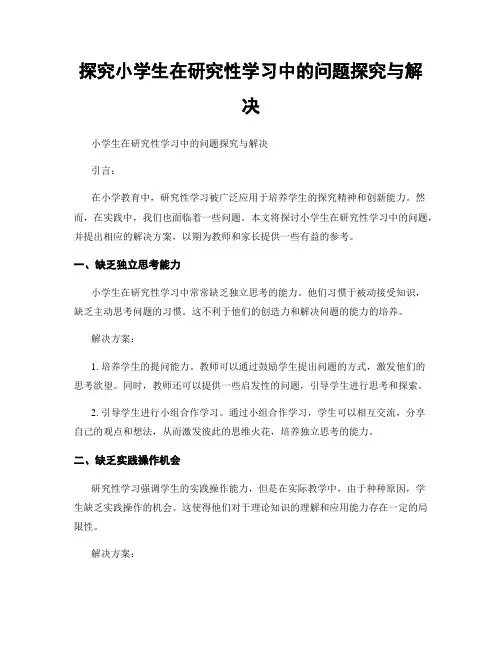 探究小学生在研究性学习中的问题探究与解决

小学生在研究性学习中的问题探究与解决

引言：

在小学教育中，研究性学习被广泛应用于培养学生的探究精神和创新能力。然而，在实践中，我们也面临着一些问题。本文将探讨小学生在研究性学习中的问题，并提出相应的解决方案，以期为教师和家长提供一些有益的参考。

一、缺乏独立思考能力

小学生在研究性学习中常常缺乏独立思考的能力。他们习惯于被动接受知识，缺乏主动思考问题的习惯。这不利于他们的创造力和解决问题的能力的培养。

解决方案：

1. 培养学生的提问能力。教师可以通过鼓励学生提出问题的方式，激发他们的思考欲望。同时，教师还可以提供一些启发性的问题，引导学生进行思考和探索。

2. 引导学生进行小组合作学习。通过小组合作学习，学生可以相互交流，分享自己的观点和想法，从而激发彼此的思维火花，培养独立思考的能力。

二、缺乏实践操作机会

研究性学习强调学生的实践操作能力，但是在实际教学中，由于种种原因，学生缺乏实践操作的机会。这使得他们对于理论知识的理解和应用能力存在一定的局限性。

解决方案：